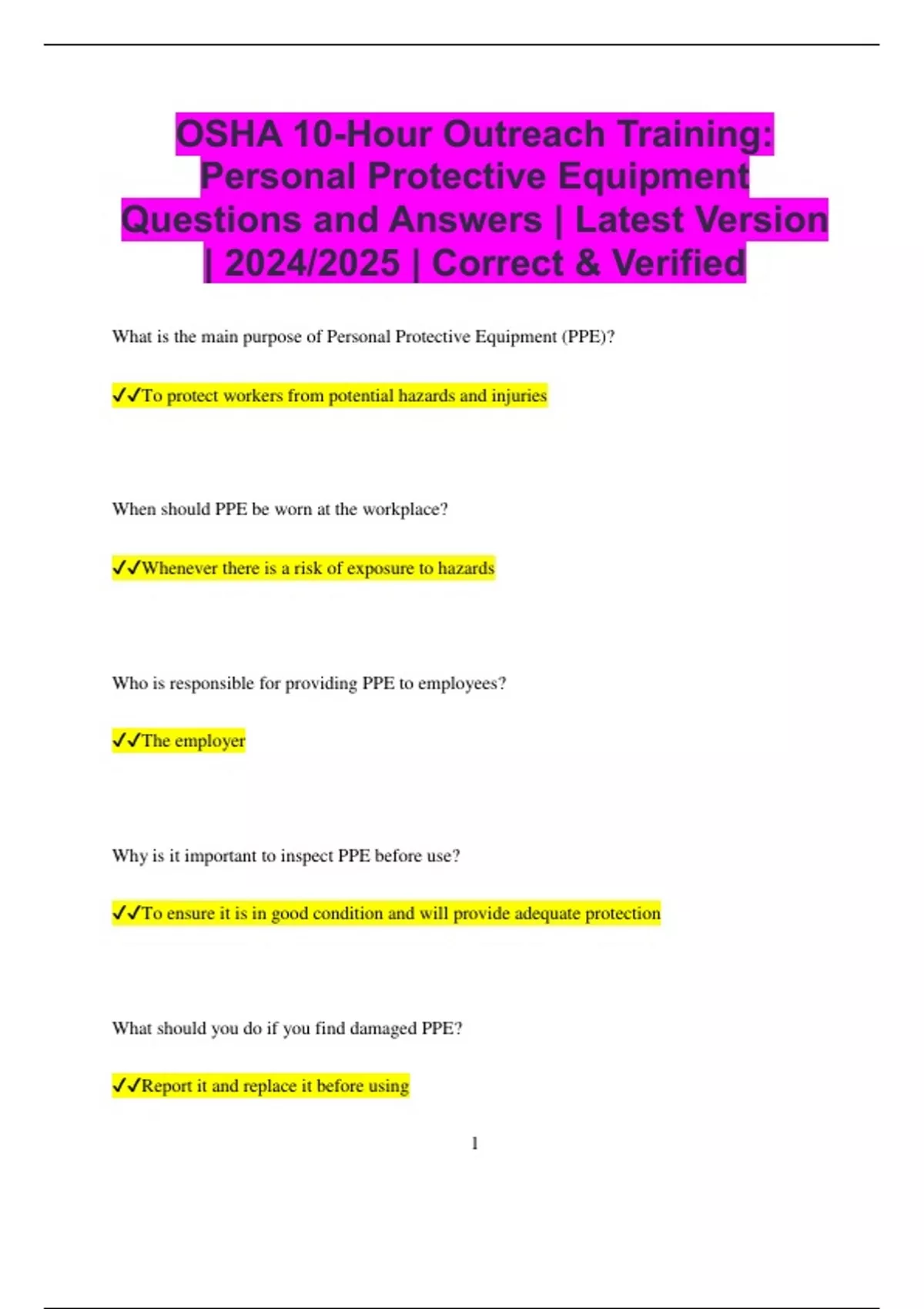 OSHA 10-Hour Outreach Training: Personal Protective Equipment Questions and Answers | Latest Version | 2024/2025 | Correct & Verified

What is the main purpose of Personal Protective Equipment (PPE)?

✓✓To protect workers from potential hazards and injuries

When should PPE be worn at the workplace?

✓✓Whenever there is a risk of exposure to hazards

Who is responsible for providing PPE to employees?

✓✓The employer

Why is it important to inspect PPE before use?

✓✓To ensure it is in good condition and will provide adequate protection

What should you do if you find damaged PPE?

✓✓Report it and replace it before using

1